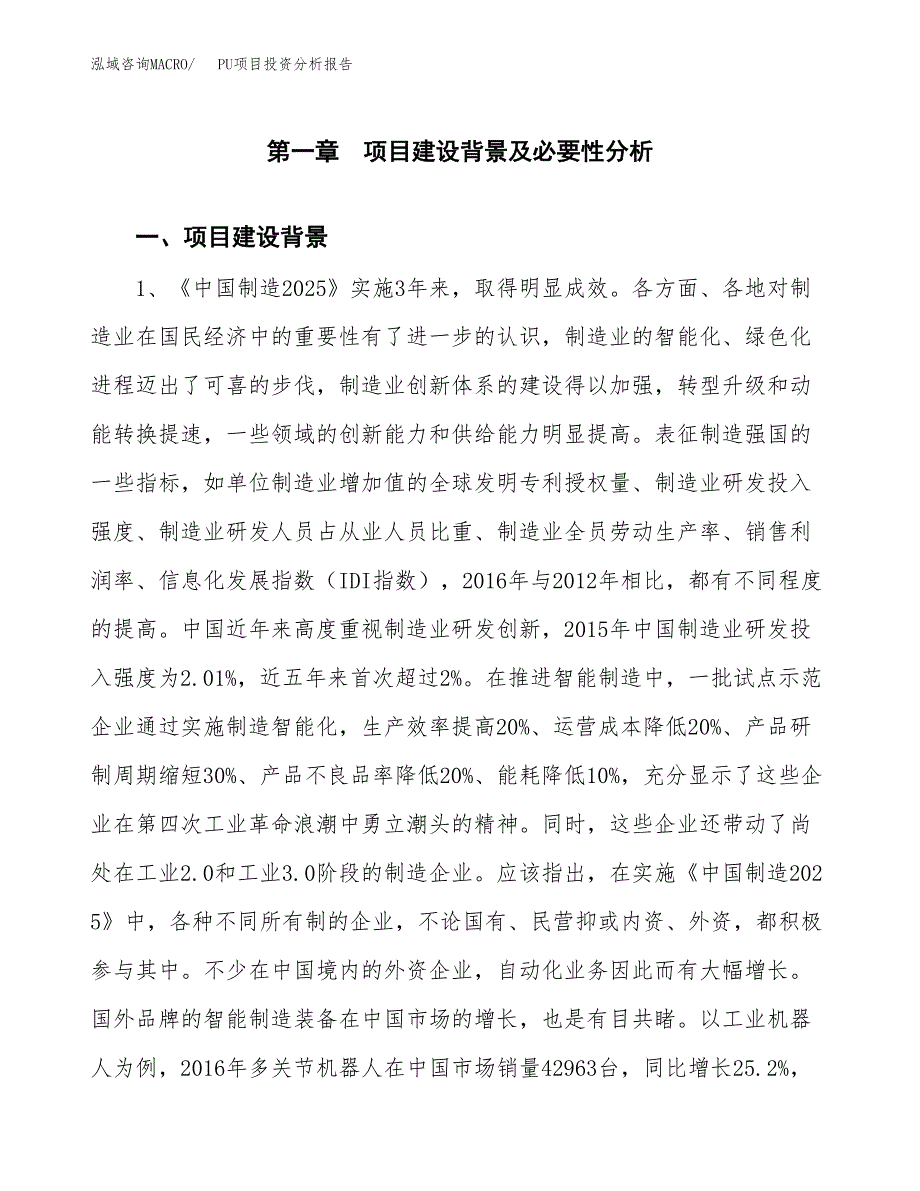 泓域咨询MACRO/　PU项目投资分析报告

第一章　项目建设背景及必要性分析

一、项目建设背景

1、《中国制造2025》实施3年来，取得明显成效。各方面、各地对制造业在国民经济中的重要性有了进一步的认识，制造业的智能化、绿色化进程迈出了可喜的步伐，制造业创新体系的建设得以加强，转型升级和动能转换提速，一些领域的创新能力和供给能力明显提高。表征制造强国的一些指标，如单位制造业增加值的全球发明专利授权量、制造业研发投入强度、制造业研发人员占从业人员比重、制造业全员劳动生产率、销售利润率、信息化发展指数（IDI指数），2016年与2012年相比，都有不同程度的提高。中国近年来高度重视制造业研发创新，2015年中国制造业研发投入强度为2.01%，近五年来首次超过2%。在推进智能制造中，一批试点示范企业通过实施制造智能化，生产效率提高20%、运营成本降低20%、产品研制周期缩短30%、产品不良品率降低20%、能耗降低10%，充分显示了这些企业在第四次工业革命浪潮中勇立潮头的精神。同时，这些企业还带动了尚处在工业2.0和工业3.0阶段的制造企业。应该指出，在实施《中国制造2025》中，各种不同所有制的企业，不论国有、民营抑或内资、外资，都积极参与其中。不少在中国境内的外资企业，自动化业务因此而有大幅增长。国外品牌的智能制造装备在中国市场的增长，也是有目共睹。以工业机器人为例，2016年多关节机器人在中国市场销量42963台，同比增长25.2%，